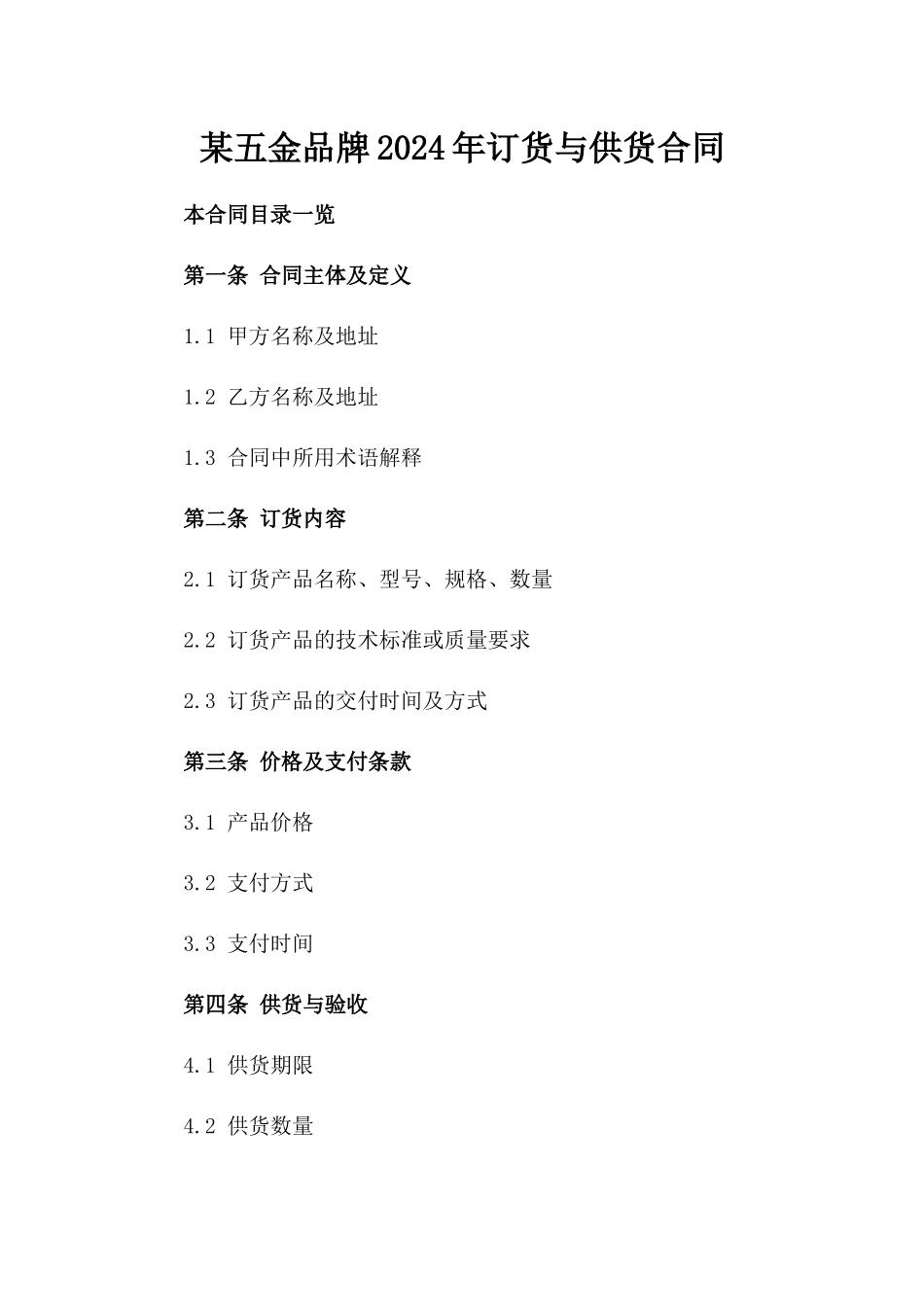 某五金品牌2024年订货与供货合同

本合同目录一览

第一条 合同主体及定义

1.1 甲方名称及地址

1.2 乙方名称及地址

1.3 合同中所用术语解释

第二条 订货内容

2.1 订货产品名称、型号、规格、数量

2.2 订货产品的技术标准或质量要求

2.3 订货产品的交付时间及方式

第三条 价格及支付条款

3.1 产品价格

3.2 支付方式

3.3 支付时间

第四条 供货与验收

4.1 供货期限

4.2 供货数量